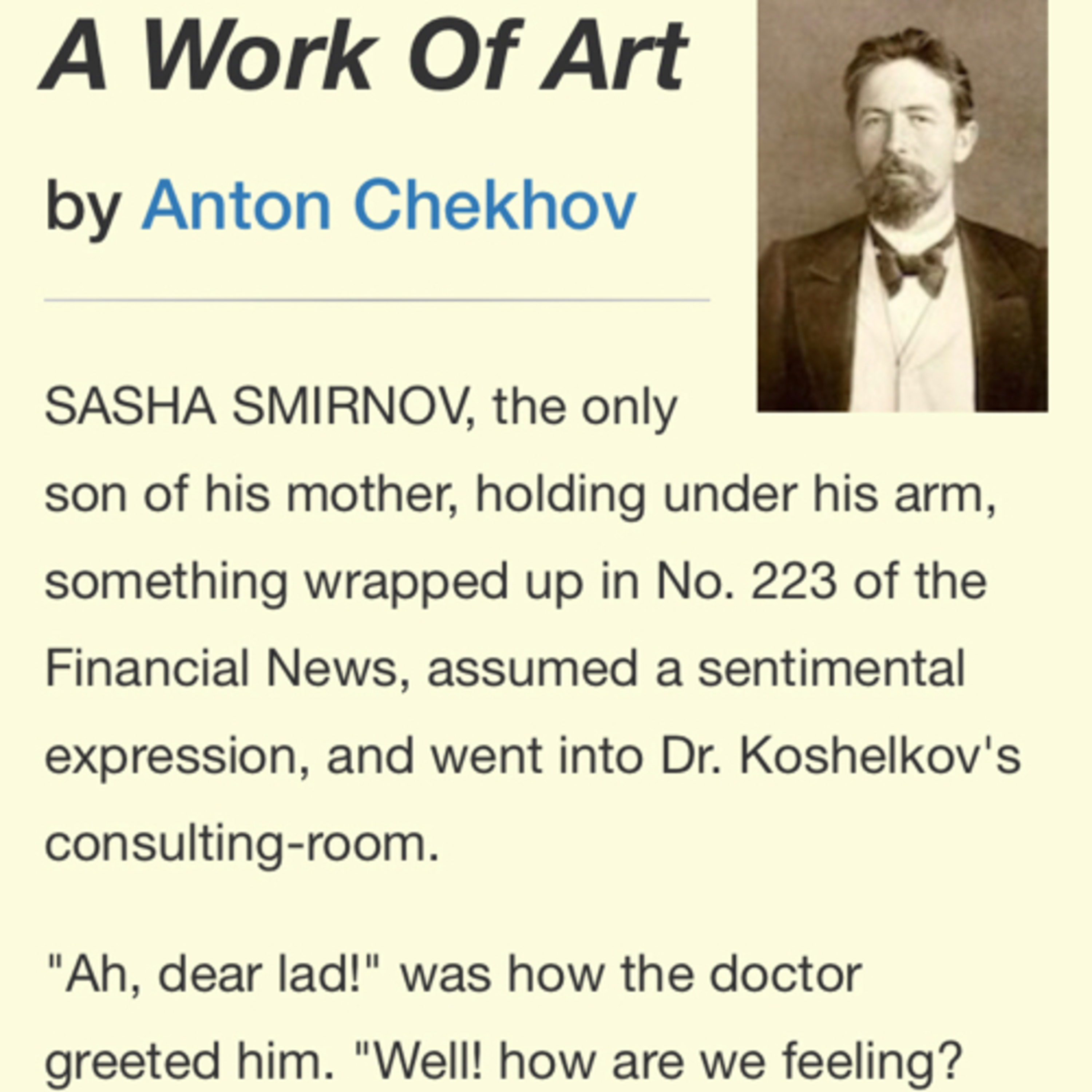 A Work Of Art

by Anton Chekhov

SASHA SMIRNOV, the only son of his mother, holding under his arm, something wrapped up in No. 223 of the Financial News, assumed a sentimental expression, and went into Dr. Koshelkov's consulting-room.

"Ah, dear lad!" was how the doctor greeted him. "Well! how are we feeling?